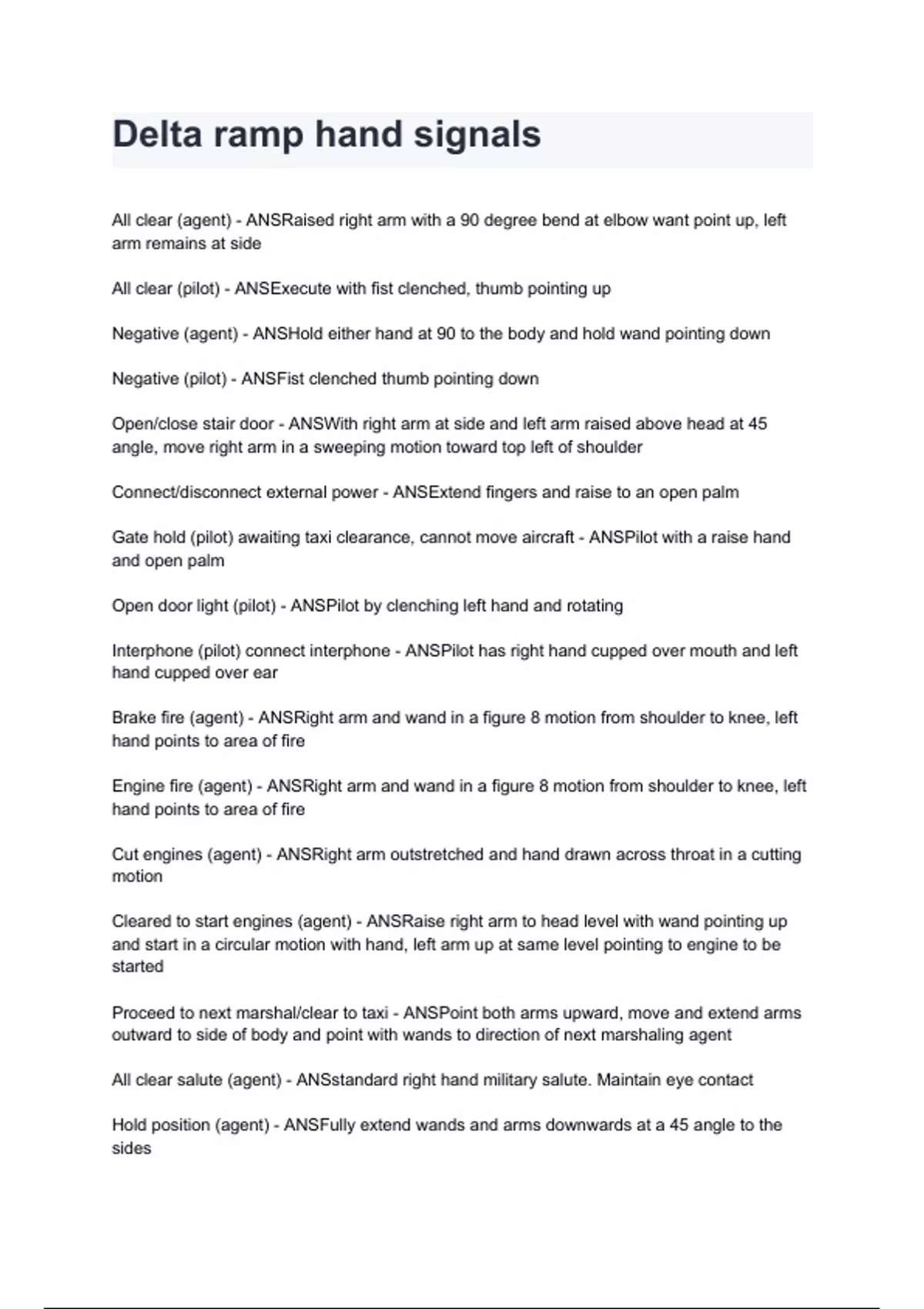 Delta ramp hand signals

All clear (agent) - ANSRaised right arm with a 90 degree bend at elbow want point up, left arm remains at side

All clear (pilot) - ANSExecute with fist clenched, thumb pointing up

Negative (agent) - ANSHold either hand at 90 to the body and hold wand pointing down

Negative (pilot) - ANSFist clenched thumb pointing down

Open/close stair door - ANSWith right arm at side and left arm raised above head at 45 angle, move right arm in a sweeping motion toward top left of shoulder

Connect/disconnect external power - ANSExtend fingers and raise to an open palm

Gate hold (pilot) awaiting taxi clearance, cannot move aircraft - ANSPilot with a raise hand and open palm

Open door light (pilot) - ANSPilot by clenching left hand and rotating

Interphone (pilot) connect interphone - ANSPilot has right hand cupped over mouth and left hand cupped over ear

Brake fire (agent) - ANSRight arm and wand in a figure 8 motion from shoulder to knee, left hand points to area of fire

Engine fire (agent) - ANSRight arm and wand in a figure 8 motion from shoulder to knee, left hand points to area of fire

Cut engines (agent) - ANSRight arm outstretched and hand drawn across throat in a cutting motion

Cleared to start engines (agent) - ANSRaise right arm to head level with wand pointing up and start in a circular motion with hand, left arm up at same level pointing to engine to be started

Proceed to next marshal/clear to taxi - ANSPoint both arms upward, move and extend arms outward to side of body and point with wands to direction of next marshaling agent

All clear salute (agent) - ANSstandard right hand military salute. Maintain eye contact

Hold position (agent) - ANSFully extend wands and arms downwards at a 45 angle to the sides